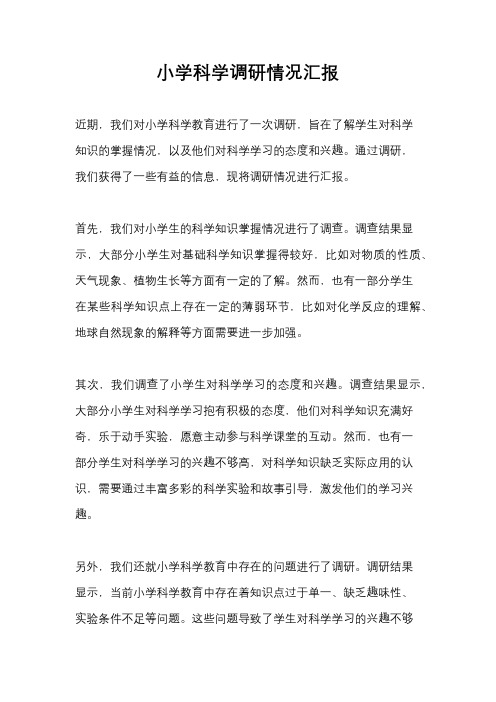 小学科学调研情况汇报

近期，我们对小学科学教育进行了一次调研，旨在了解学生对科学知识的掌握情况，以及他们对科学学习的态度和兴趣。通过调研，我们获得了一些有益的信息，现将调研情况进行汇报。

首先，我们对小学生的科学知识掌握情况进行了调查。调查结果显示，大部分小学生对基础科学知识掌握得较好，比如对物质的性质、天气现象、植物生长等方面有一定的了解。然而，也有一部分学生在某些科学知识点上存在一定的薄弱环节，比如对化学反应的理解、地球自然现象的解释等方面需要进一步加强。

其次，我们调查了小学生对科学学习的态度和兴趣。调查结果显示，大部分小学生对科学学习抱有积极的态度，他们对科学知识充满好奇，乐于动手实验，愿意主动参与科学课堂的互动。然而，也有一部分学生对科学学习的兴趣不够高，对科学知识缺乏实际应用的认识，需要通过丰富多彩的科学实验和故事引导，激发他们的学习兴趣。

另外，我们还就小学科学教育中存在的问题进行了调研。调研结果显示，当前小学科学教育中存在着知识点过于单一、缺乏趣味性、实验条件不足等问题。这些问题导致了学生对科学学习的兴趣不够